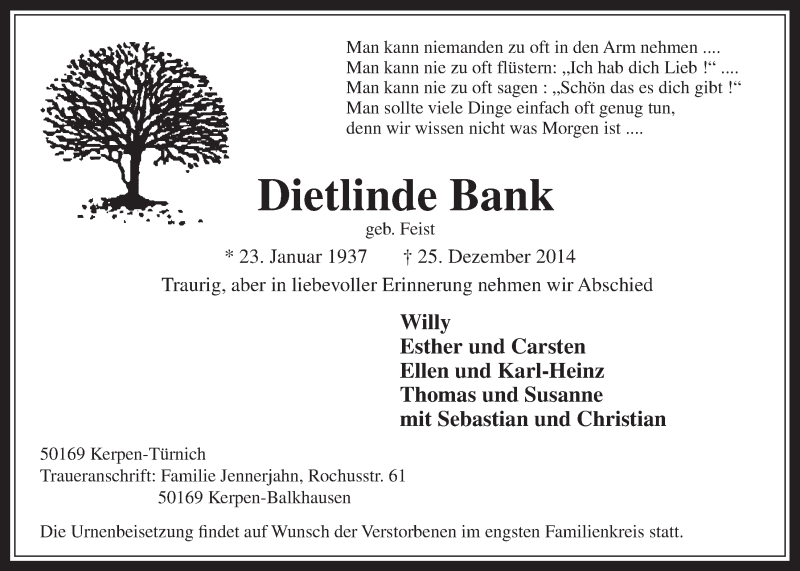 Man kann niemanden zu oft in den Arm nehmen ....
Man kann nie zu oft flüstern: „Ich hab dich Lieb !“ ....
Man kann nie zu oft sagen : „Schön das es dich gibt !“
Man sollte viele Dinge einfach oft genug tun,
denn wir wissen nicht was Morgen ist ....

Dietlinde Bank
geb. Feist

* 23. Januar 1937 † 25. Dezember 2014

Traurig, aber in liebevoller Erinnerung nehmen wir Abschied

Willy
Esther und Carsten
Ellen und Karl-Heinz
Thomas und Susanne
mit Sebastian und Christian

50169 Kerpen-Türnich
Traueranschrift: Familie Jennerjahn, Rochusstr. 61
50169 Kerpen-Balkhausen

Die Urnenbeisetzung findet auf Wunsch der Verstorbenen im engsten Familienkreis statt.